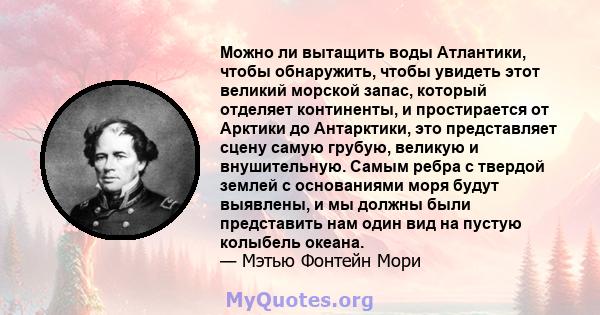 Можно ли вытащить воды Атлантики, чтобы обнаружить, чтобы увидеть этот великий морской запас, который отделяет континенты, и простирается от Арктики до Антарктики, это представляет сцену самую грубую, великую и внушительную. Самым ребра с твердой землей с основаниями моря будут выявлены, и мы должны были представить нам один вид на пустую колыбель океана.
— Мэтью Фонтейн Мори

MyQuotes.org